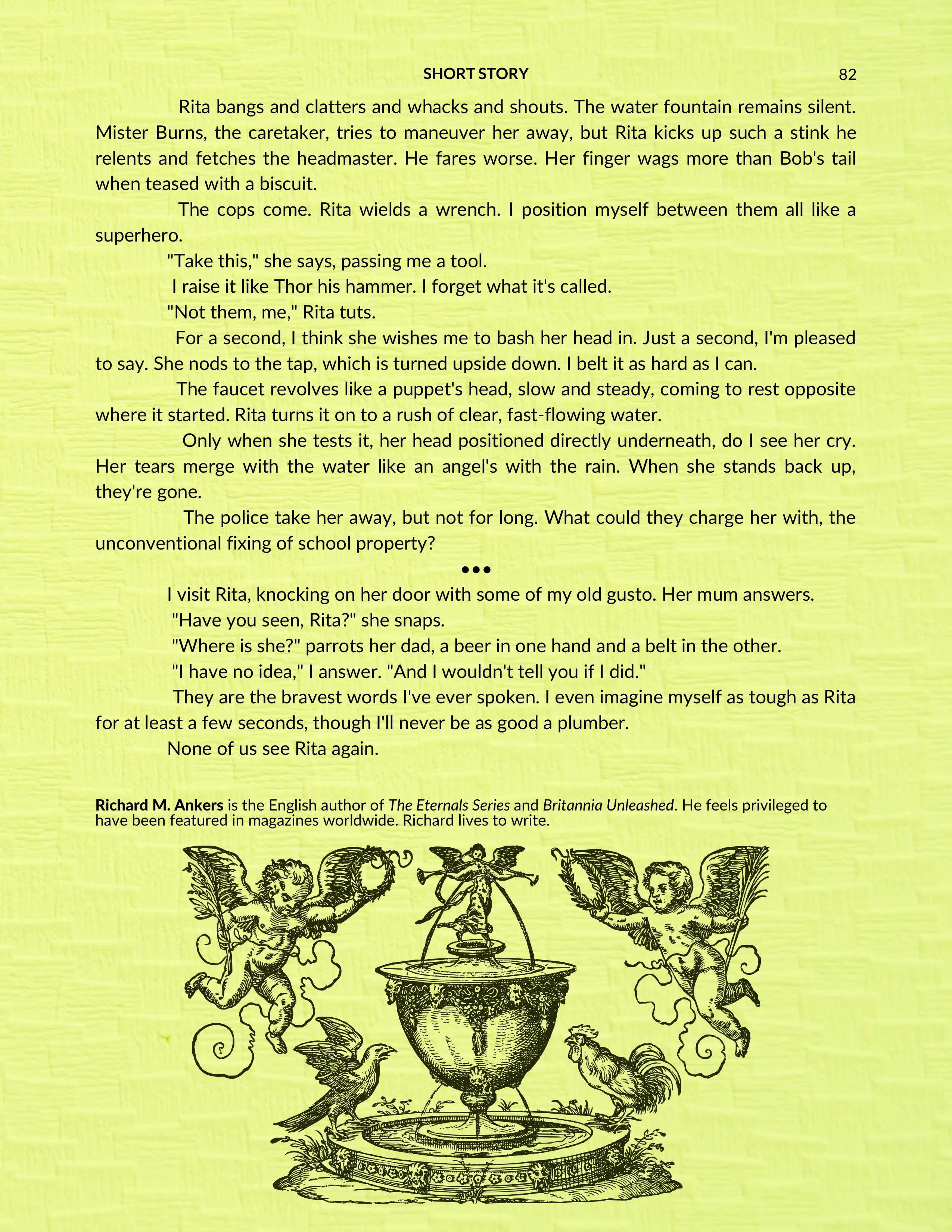 SHORT STORY 82

Rita bangs and clatters and whacks and shouts. The water fountain remains silent. Mister Burns, the caretaker, tries to maneuver her away, but Rita kicks up such a stink he relents and fetches the headmaster. He fares worse. Her finger wags more than Bob's tail when teased with a biscuit.

The cops come. Rita wields a wrench. I position myself between them all like a superhero.

"Take this," she says, passing me a tool.

I raise it like Thor his hammer. I forget what it's called.

"Not them, me," Rita tuts.

For a second, I think she wishes me to bash her head in. Just a second, I'm pleased to say. She nods to the tap, which is turned upside down. I belt it as hard as I can.

The faucet revolves like a puppet's head, slow and steady, coming to rest opposite where it started. Rita turns it on to a rush of clear, fast-flowing water.

Only when she tests it, her head positioned directly underneath, do I see her cry. Her tears merge with the water like an angel's with the rain. When she stands back up, they're gone.

The police take her away, but not for long. What could they charge her with, the unconventional fixing of school property?

•••

I visit Rita, knocking on her door with some of my old gusto. Her mum answers.

"Have you seen, Rita?" she snaps.

"Where is she?" parrots her dad, a beer in one hand and a belt in the other.

"I have no idea," I answer. "And I wouldn't tell you if I did."

They are the bravest words I've ever spoken. I even imagine myself as tough as Rita for at least a few seconds, though I'll never be as good a plumber.

None of us see Rita again.

Richard M. Ankers is the English author of The Eternals Series and Britannia Unleashed. He feels privileged to have been featured in magazines worldwide. Richard lives to write.